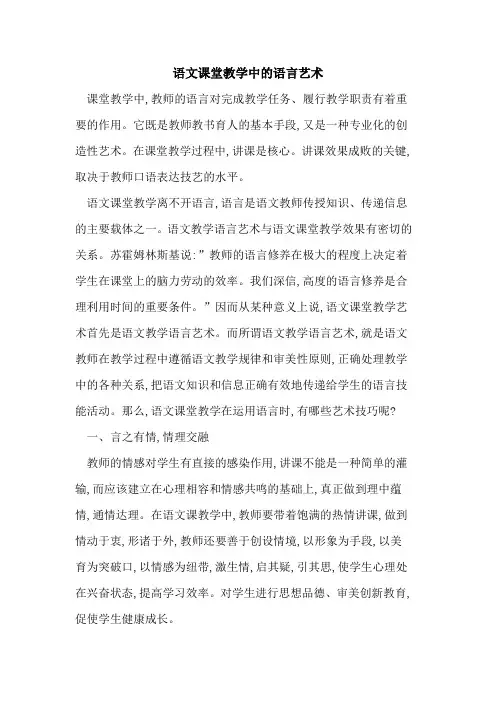 语文课堂教学中的语言艺术

课堂教学中,教师的语言对完成教学任务、履行教学职责有着重要的作用。它既是教师教书育人的基本手段,又是一种专业化的创造性艺术。在课堂教学过程中,讲课是核心。讲课效果成败的关键,取决于教师口语表达技艺的水平。

语文课堂教学离不开语言,语言是语文教师传授知识、传递信息的主要载体之一。语文教学语言艺术与语文课堂教学效果有密切的关系。苏霍姆林斯基说:”教师的语言修养在极大的程度上决定着学生在课堂上的脑力劳动的效率。我们深信,高度的语言修养是合理利用时间的重要条件。”因而从某种意义上说,语文课堂教学艺术首先是语文教学语言艺术。而所谓语文教学语言艺术,就是语文教师在教学过程中遵循语文教学规律和审美性原则,正确处理教学中的各种关系,把语文知识和信息正确有效地传递给学生的语言技能活动。那么,语文课堂教学在运用语言时,有哪些艺术技巧呢?

一、言之有情,情理交融

教师的情感对学生有直接的感染作用,讲课不能是一种简单的灌输,而应该建立在心理相容和情感共鸣的基础上,真正做到理中蕴情,通情达理。在语文课教学中,教师要带着饱满的热情讲课,做到情动于衷,形诸于外,教师还要善于创设情境,以形象为手段,以美育为突破口,以情感为纽带,激生情,启其疑,引其思,使学生心理处在兴奋状态,提高学习效率。对学生进行思想品德、审美创新教育,促使学生健康成长。